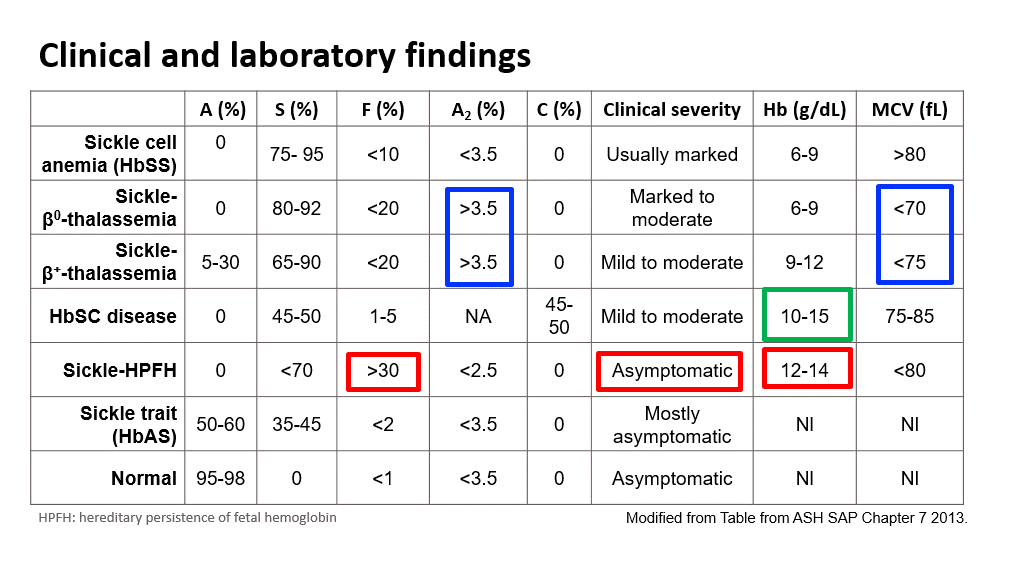 Clinical and laboratory findings

|  | A (%) | S (%) | F (%) | $A_2$ (%) | C (%) | Clinical severity | Hb (g/dL) | MCV (fL) |
|---|---|---|---|---|---|---|---|---|
| Sickle cell anemia (HbSS) | 0 | 75- 95 | <10 | <3.5 | 0 | Usually marked | 6-9 | >80 |
| Sickle-$\beta^0$-thalassemia | 0 | 80-92 | <20 | >3.5 | 0 | Marked to moderate | 6-9 | <70 |
| Sickle-$\beta^+$-thalassemia | 5-30 | 65-90 | <20 | >3.5 | 0 | Mild to moderate | 9-12 | <75 |
| HbSC disease | 0 | 45-50 | 1-5 | NA | 45-50 | Mild to moderate | 10-15 | 75-85 |
| Sickle-HPFH | 0 | <70 | >30 | <2.5 | 0 | Asymptomatic | 12-14 | <80 |
| Sickle trait (HbAS) | 50-60 | 35-45 | <2 | <3.5 | 0 | Mostly asymptomatic | Nl | Nl |
| Normal | 95-98 | 0 | <1 | <3.5 | 0 | Asymptomatic | Nl | Nl |

HPFH: hereditary persistence of fetal hemoglobin

Modified from Table from ASH SAP Chapter 7 2013.